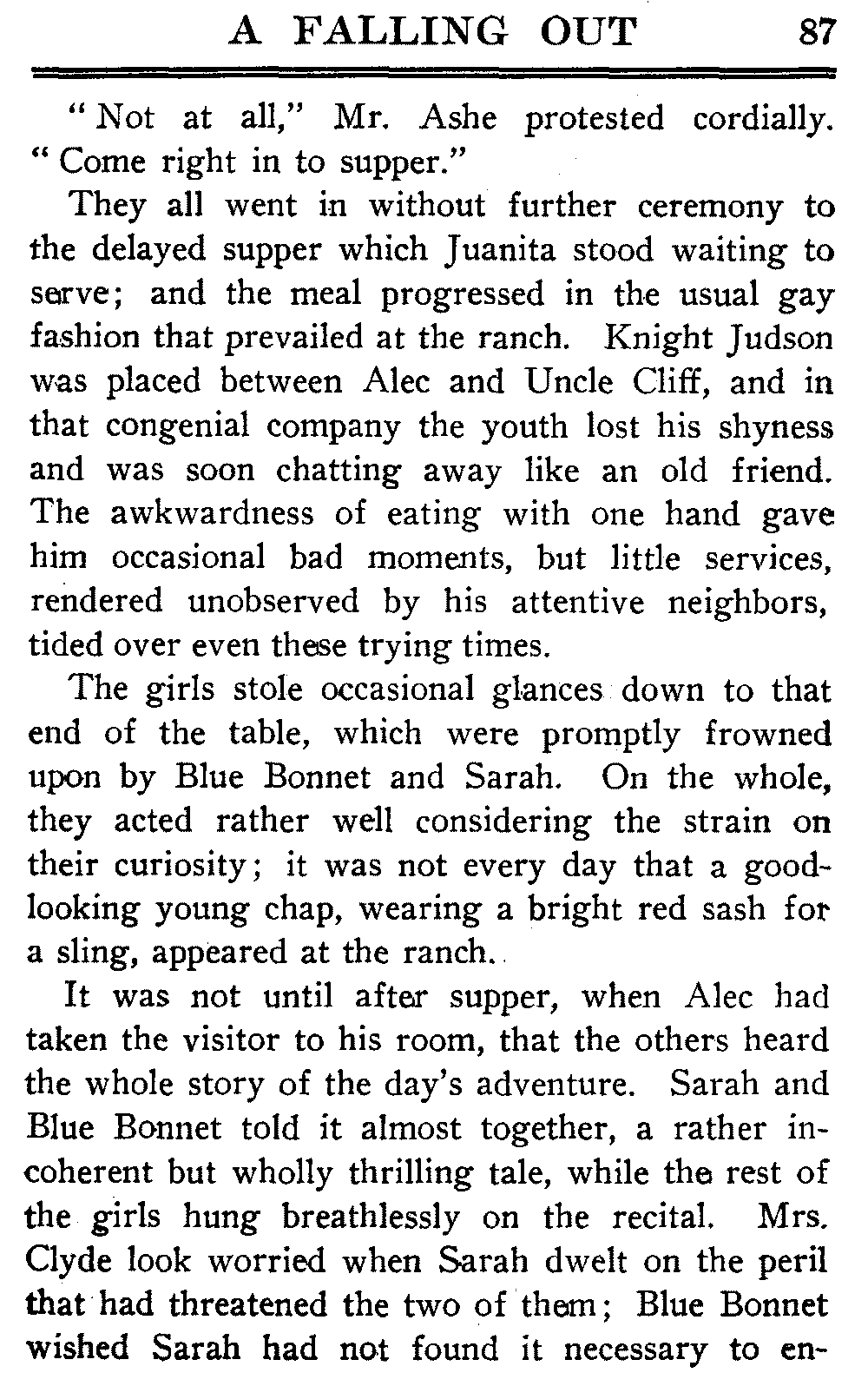 A FALLING OUT 87

"Not at all," Mr. Ashe protested cordially. "Come right in to supper."

They all went in without further ceremony to the delayed supper which Juanita stood waiting to serve; and the meal progressed in the usual gay fashion that prevailed at the ranch. Knight Judson was placed between Alec and Uncle Cliff, and in that congenial company the youth lost his shyness and was soon chatting away like an old friend. The awkwardness of eating with one hand gave him occasional bad moments, but little services, rendered unobserved by his attentive neighbors, tided over even these trying times.

The girls stole occasional glances down to that end of the table, which were promptly frowned upon by Blue Bonnet and Sarah. On the whole, they acted rather well considering the strain on their curiosity; it was not every day that a good-looking young chap, wearing a bright red sash for a sling, appeared at the ranch.

It was not until after supper, when Alec had taken the visitor to his room, that the others heard the whole story of the day's adventure. Sarah and Blue Bonnet told it almost together, a rather incoherent but wholly thrilling tale, while the rest of the girls hung breathlessly on the recital. Mrs. Clyde look worried when Sarah dwelt on the peril that had threatened the two of them; Blue Bonnet wished Sarah had not found it necessary to en-